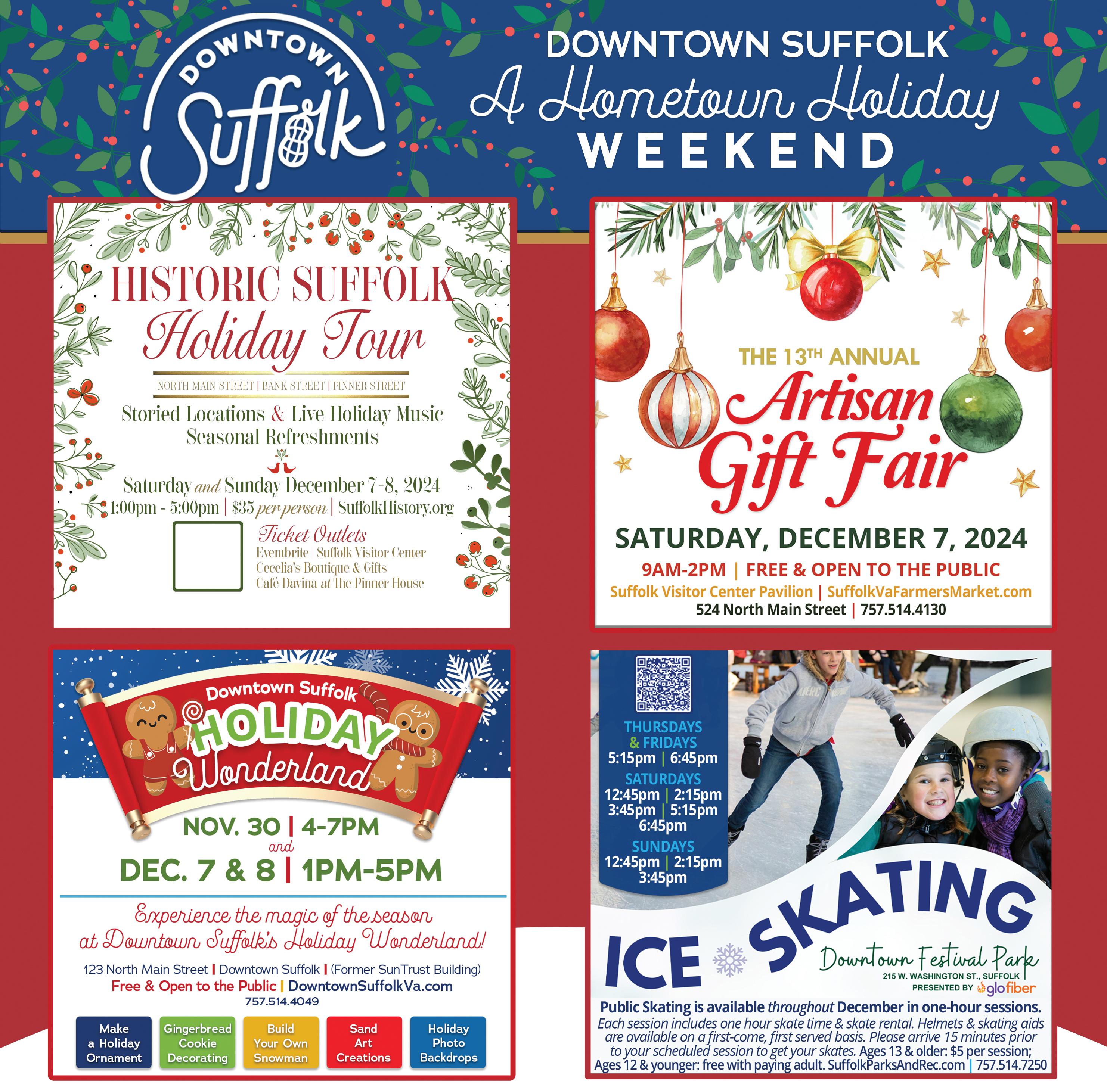 DOWNTOWN Suffolk

DOWNTOWN SUFFOLK
A Hometown Holiday
WEEKEND

HISTORIC SUFFOLK
Holiday Tour

NORTH MAIN STREET | BANK STREET | PINNER STREET

Storied Locations & Live Holiday Music
Seasonal Refreshments

Saturday and Sunday December 7-8, 2024
1:00pm - 5:00pm | $35 per person | SuffolkHistory.org

Ticket Outlets
Eventbrite | Suffolk Visitor Center
Cecelia's Boutique & Gifts
Café Davina at The Pinner House

THE 13TH ANNUAL
Artisan
Gift Fair

SATURDAY, DECEMBER 7, 2024
9AM-2PM | FREE & OPEN TO THE PUBLIC
Suffolk Visitor Center Pavilion | SuffolkVaFarmersMarket.com
524 North Main Street | 757.514.4130

Downtown Suffolk
HOLIDAY
Wonderland

NOV. 30 | 4-7PM
and
DEC. 7 & 8 | 1PM-5PM

Experience the magic of the season
at Downtown Suffolk's Holiday Wonderland!

123 North Main Street | Downtown Suffolk | (Former SunTrust Building)
Free & Open to the Public | DowntownSuffolkVa.com
757.514.4049

Make a Holiday Ornament
Gingerbread Cookie Decorating
Build Your Own Snowman
Sand Art Creations
Holiday Photo Backdrops

THURSDAYS
& FRIDAYS
5:15pm | 6:45pm
SATURDAYS
12:45pm | 2:15pm
3:45pm | 5:15pm
6:45pm
SUNDAYS
12:45pm | 2:15pm
3:45pm

ICE SKATING
Downtown Festival Park
215 W. WASHINGTON ST., SUFFOLK
PRESENTED BY glofiber

Public Skating is available throughout December in one-hour sessions.
Each session includes one hour skate time & skate rental. Helmets & skating aids are available on a first-come, first served basis. Please arrive 15 minutes prior to your scheduled session to get your skates. Ages 13 & older: $5 per session; Ages 12 & younger: free with paying adult. SuffolkParksAndRec.com | 757.514.7250